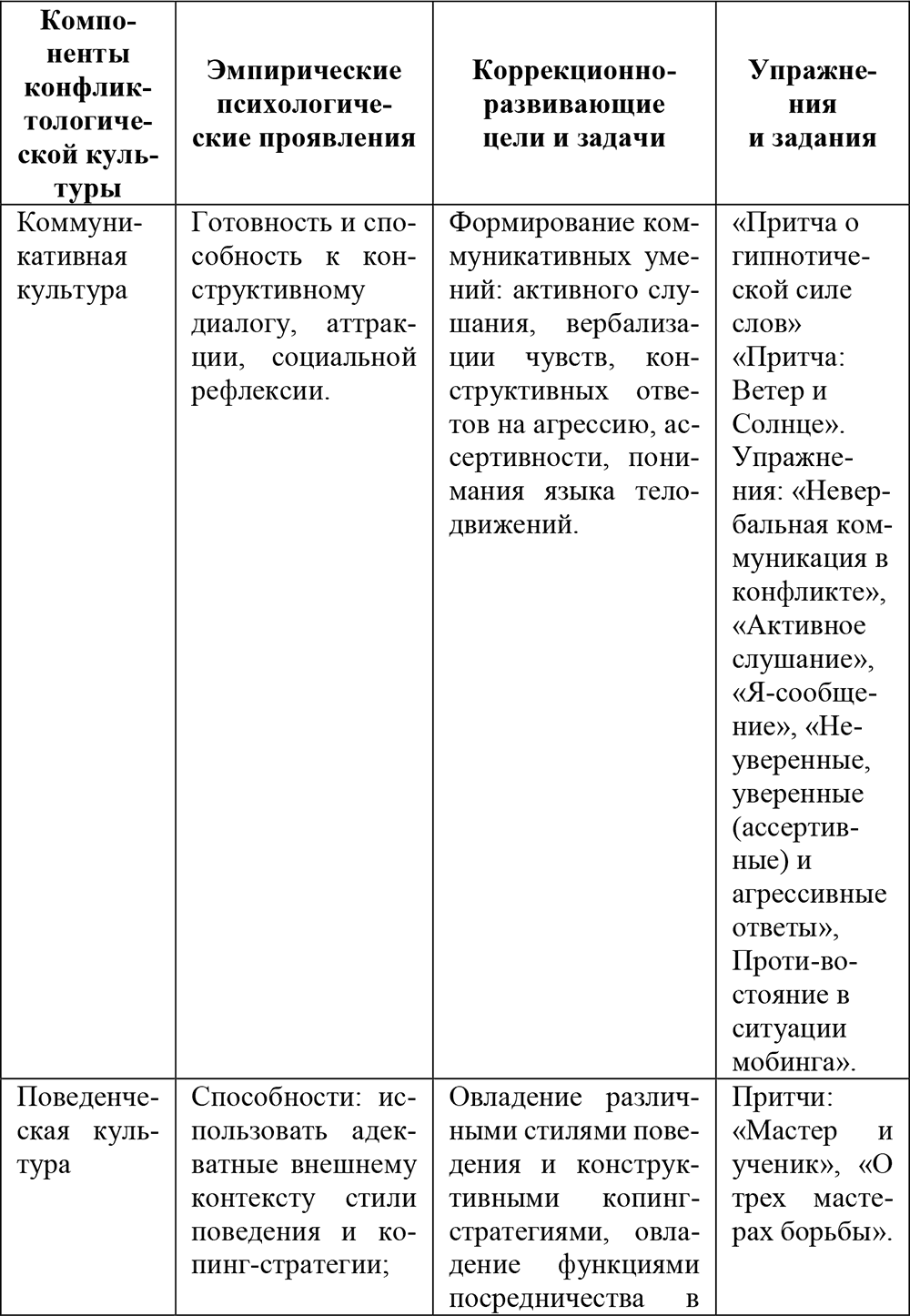 | Компоненты конфликтологической культуры | Эмпирические психологические проявления | Коррекционно-развивающие цели и задачи | Упражнения и задания |
|---|---|---|---|
| Коммуникативная культура | Готовность и способность к конструктивному диалогу, аттракции, социальной рефлексии. | Формирование коммуникативных умений: активного слушания, вербализации чувств, конструктивных ответов на агрессию, ассертивности, понимания языка телодвижений. | «Притча о гипнотической силе слов» «Притча: Ветер и Солнце». Упражнения: «Невербальная коммуникация в конфликте», «Активное слушание», «Я-сообщение», «Неуверенные, уверенные (ассертивные) и агрессивные ответы», Проти-востояние в ситуации мобинга». |
| Поведенческая культура | Способности: использовать адекватные внешнему контексту стили поведения и копинг-стратегии; | Овладение различными стилями поведения и конструктивными копинг-стратегиями, овладение функциями посредничества в | Притчи: «Мастер и ученик», «О трех мастерах борьбы». |